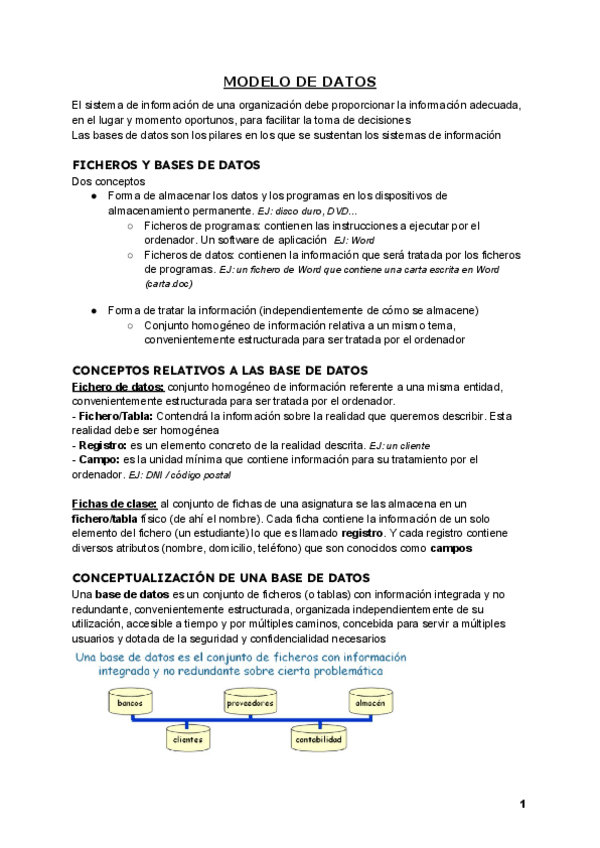 MODELO DE DATOS

El sistema de información de una organización debe proporcionar la información adecuada, en el lugar y momento oportunos, para facilitar la toma de decisiones
Las bases de datos son los pilares en los que se sustentan los sistemas de información

FICHEROS Y BASES DE DATOS
Dos conceptos
● Forma de almacenar los datos y los programas en los dispositivos de almacenamiento permanente. EJ: disco duro, DVD...
○ Ficheros de programas: contienen las instrucciones a ejecutar por el ordenador. Un software de aplicación EJ: Word
○ Ficheros de datos: contienen la información que será tratada por los ficheros de programas. EJ: un fichero de Word que contiene una carta escrita en Word (carta.doc)

● Forma de tratar la información (independientemente de cómo se almacene)
○ Conjunto homogéneo de información relativa a un mismo tema, convenientemente estructurada para ser tratada por el ordenador

CONCEPTOS RELATIVOS A LAS BASE DE DATOS
Fichero de datos: conjunto homogéneo de información referente a una misma entidad, convenientemente estructurada para ser tratada por el ordenador.
- Fichero/Tabla: Contendrá la información sobre la realidad que queremos describir. Esta realidad debe ser homogénea
- Registro: es un elemento concreto de la realidad descrita. EJ: un cliente
- Campo: es la unidad mínima que contiene información para su tratamiento por el ordenador. EJ: DNI / código postal

Fichas de clase: al conjunto de fichas de una asignatura se las almacena en un fichero/tabla físico (de ahí el nombre). Cada ficha contiene la información de un solo elemento del fichero (un estudiante) lo que es llamado registro. Y cada registro contiene diversos atributos (nombre, domicilio, teléfono) que son conocidos como campos

CONCEPTUALIZACIÓN DE UNA BASE DE DATOS
Una base de datos es un conjunto de ficheros (o tablas) con información integrada y no redundante, convenientemente estructurada, organizada independientemente de su utilización, accesible a tiempo y por múltiples caminos, concebida para servir a múltiples usuarios y dotada de la seguridad y confidencialidad necesarios

Una base de datos es el conjunto de ficheros con información integrada y no redundante sobre cierta problemática

bancos
proveedores
almacén
clientes
contabilidad

1